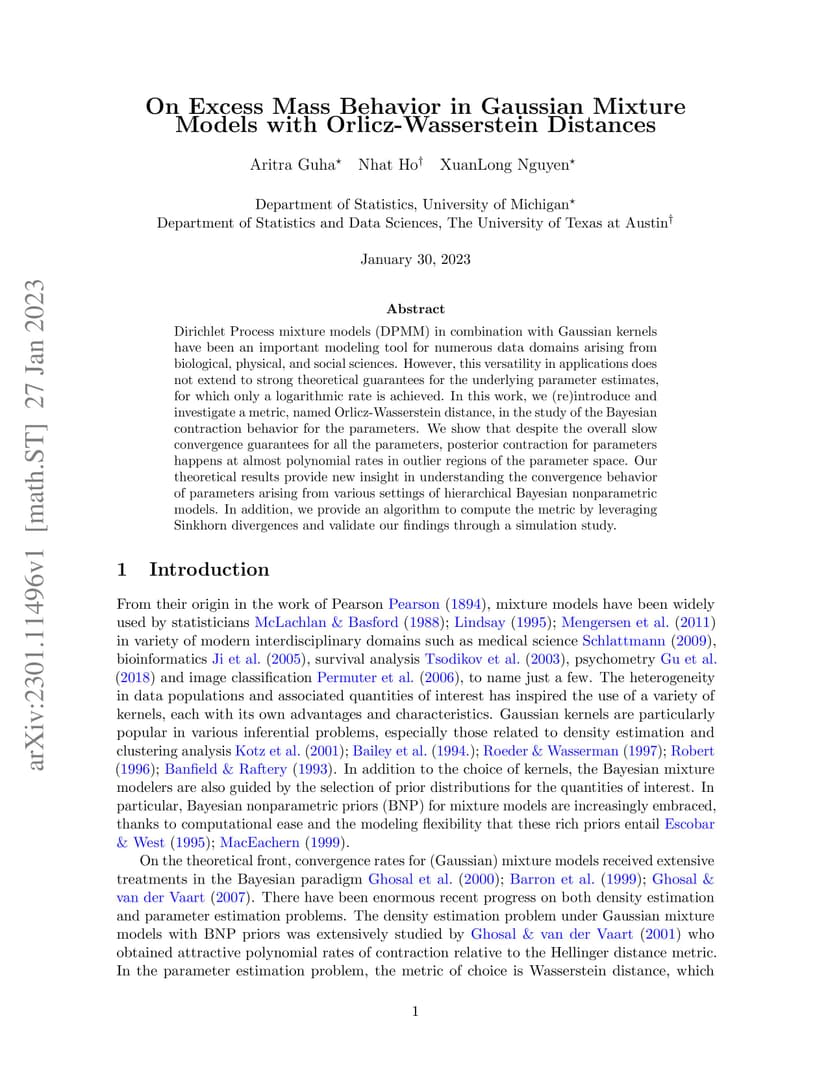 arXiv:2301.11496v1 [math.ST] 27 Jan 2023

On Excess Mass Behavior in Gaussian Mixture Models with Orlicz-Wasserstein Distances

Aritra Guha$^\star$ Nhat Ho$^\dagger$ XuanLong Nguyen$^\star$

Department of Statistics, University of Michigan$^\star$
Department of Statistics and Data Sciences, The University of Texas at Austin$^\dagger$

January 30, 2023

Abstract

Dirichlet Process mixture models (DPMM) in combination with Gaussian kernels have been an important modeling tool for numerous data domains arising from biological, physical, and social sciences. However, this versatility in applications does not extend to strong theoretical guarantees for the underlying parameter estimates, for which only a logarithmic rate is achieved. In this work, we (re)introduce and investigate a metric, named Orlicz-Wasserstein distance, in the study of the Bayesian contraction behavior for the parameters. We show that despite the overall slow convergence guarantees for all the parameters, posterior contraction for parameters happens at almost polynomial rates in outlier regions of the parameter space. Our theoretical results provide new insight in understanding the convergence behavior of parameters arising from various settings of hierarchical Bayesian nonparametric models. In addition, we provide an algorithm to compute the metric by leveraging Sinkhorn divergences and validate our findings through a simulation study.

1 Introduction

From their origin in the work of Pearson Pearson (1894), mixture models have been widely used by statisticians McLachlan & Basford (1988); Lindsay (1995); Mengersen et al. (2011) in variety of modern interdisciplinary domains such as medical science Schlattmann (2009), bioinformatics Ji et al. (2005), survival analysis Tsodikov et al. (2003), psychometry Gu et al. (2018) and image classification Permuter et al. (2006), to name just a few. The heterogeneity in data populations and associated quantities of interest has inspired the use of a variety of kernels, each with its own advantages and characteristics. Gaussian kernels are particularly popular in various inferential problems, especially those related to density estimation and clustering analysis Kotz et al. (2001); Bailey et al. (1994.); Roeder & Wasserman (1997); Robert (1996); Banfield & Raftery (1993). In addition to the choice of kernels, the Bayesian mixture modelers are also guided by the selection of prior distributions for the quantities of interest. In particular, Bayesian nonparametric priors (BNP) for mixture models are increasingly embraced, thanks to computational ease and the modeling flexibility that these rich priors entail Escobar & West (1995); MacEachern (1999).

On the theoretical front, convergence rates for (Gaussian) mixture models received extensive treatments in the Bayesian paradigm Ghosal et al. (2000); Barron et al. (1999); Ghosal & van der Vaart (2007). There have been enormous recent progress on both density estimation and parameter estimation problems. The density estimation problem under Gaussian mixture models with BNP priors was extensively studied by Ghosal & van der Vaart (2001) who obtained attractive polynomial rates of contraction relative to the Hellinger distance metric. In the parameter estimation problem, the metric of choice is Wasserstein distance, which

1